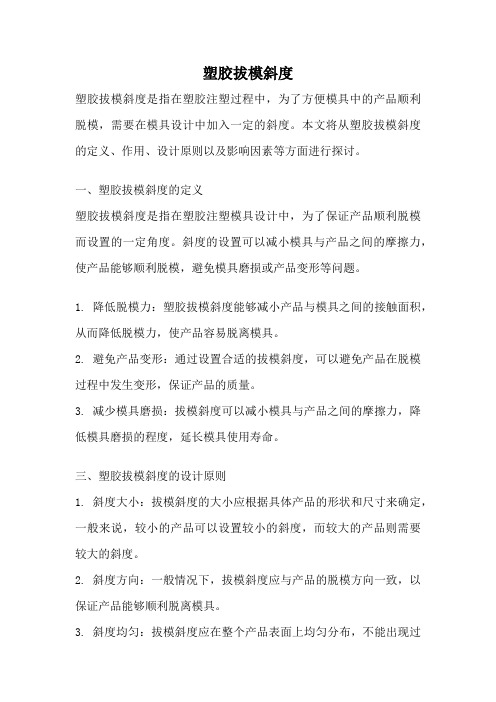 塑胶拔模斜度

塑胶拔模斜度是指在塑胶注塑过程中，为了方便模具中的产品顺利脱模，需要在模具设计中加入一定的斜度。本文将从塑胶拔模斜度的定义、作用、设计原则以及影响因素等方面进行探讨。

一、塑胶拔模斜度的定义

塑胶拔模斜度是指在塑胶注塑模具设计中，为了保证产品顺利脱模而设置的一定角度。斜度的设置可以减小模具与产品之间的摩擦力，使产品能够顺利脱模，避免模具磨损或产品变形等问题。

1. 降低脱模力：塑胶拔模斜度能够减小产品与模具之间的接触面积，从而降低脱模力，使产品容易脱离模具。

2. 避免产品变形：通过设置合适的拔模斜度，可以避免产品在脱模过程中发生变形，保证产品的质量。

3. 减少模具磨损：拔模斜度可以减小模具与产品之间的摩擦力，降低模具磨损的程度，延长模具使用寿命。

三、塑胶拔模斜度的设计原则

1. 斜度大小：拔模斜度的大小应根据具体产品的形状和尺寸来确定，一般来说，较小的产品可以设置较小的斜度，而较大的产品则需要较大的斜度。

2. 斜度方向：一般情况下，拔模斜度应与产品的脱模方向一致，以保证产品能够顺利脱离模具。

3. 斜度均匀：拔模斜度应在整个产品表面上均匀分布，不能出现过